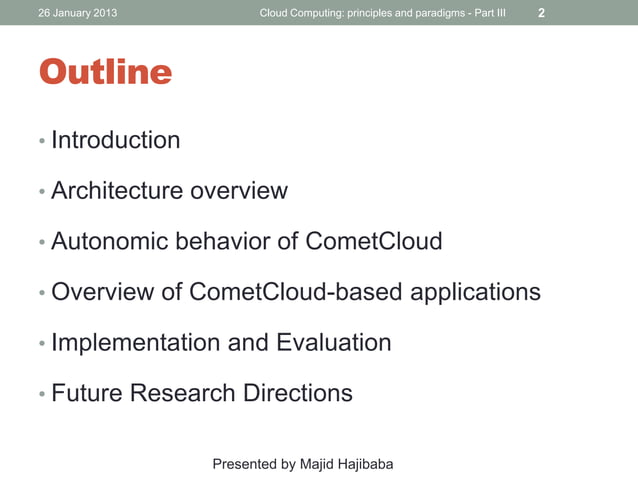 26 January 2013 Cloud Computing: principles and paradigms - Part III 2

Outline

• Introduction

• Architecture overview

• Autonomic behavior of CometCloud

• Overview of CometCloud-based applications

• Implementation and Evaluation

• Future Research Directions

Presented by Majid Hajibaba